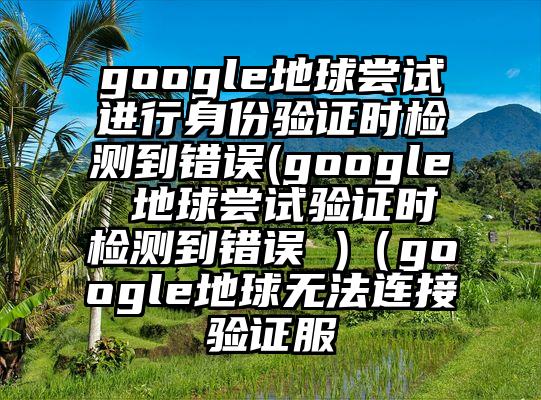 google地球尝试进行身份验证时检测到错误(google 地球尝试验证时检测到错误 )（google地球无法连接验证服